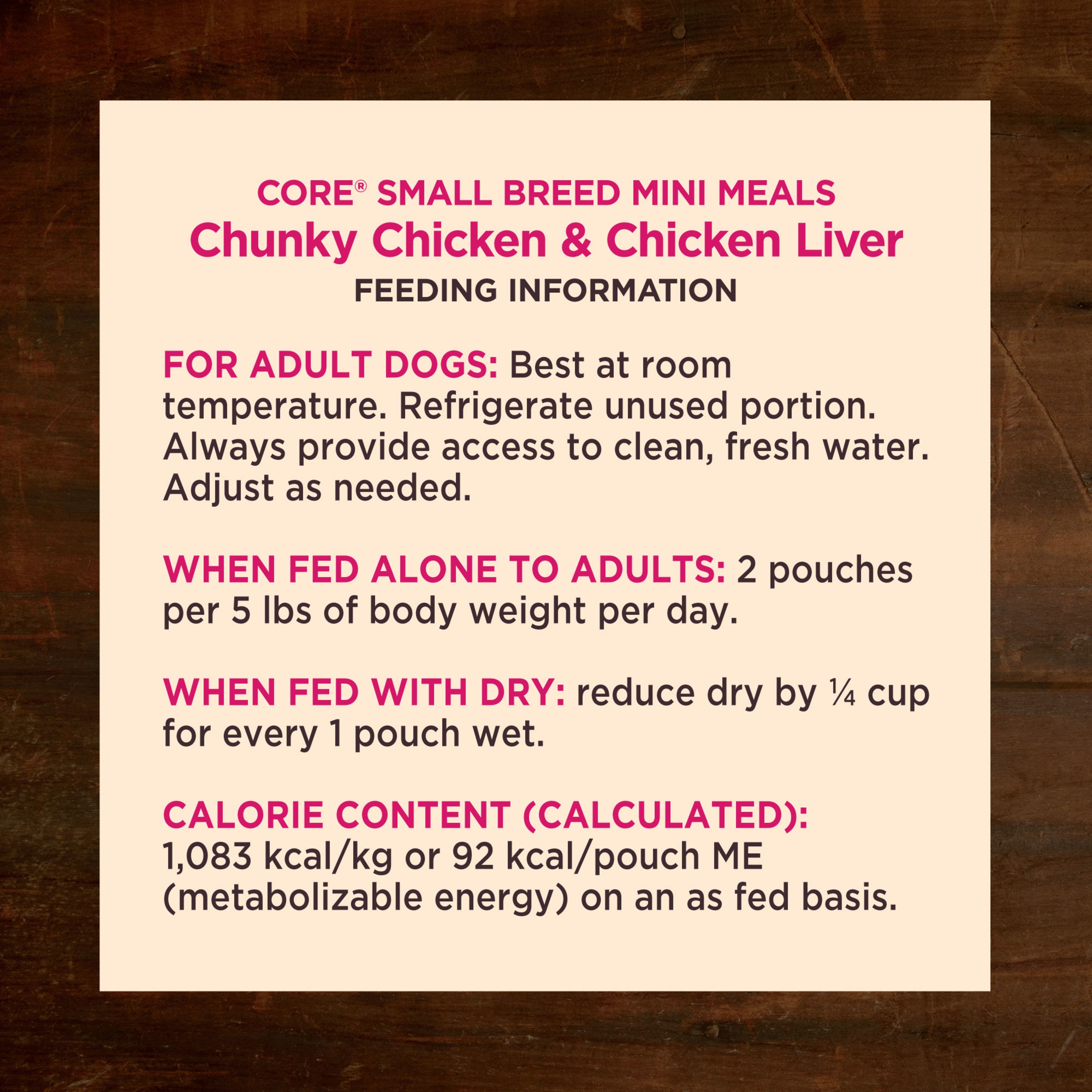 CORE® SMALL BREED MINI MEALS
Chunky Chicken & Chicken Liver
FEEDING INFORMATION

FOR ADULT DOGS: Best at room temperature. Refrigerate unused portion. Always provide access to clean, fresh water. Adjust as needed.

WHEN FED ALONE TO ADULTS: 2 pouches per 5 lbs of body weight per day.

WHEN FED WITH DRY: reduce dry by ¼ cup for every 1 pouch wet.

CALORIE CONTENT (CALCULATED):
1,083 kcal/kg or 92 kcal/pouch ME (metabolizable energy) on an as fed basis.